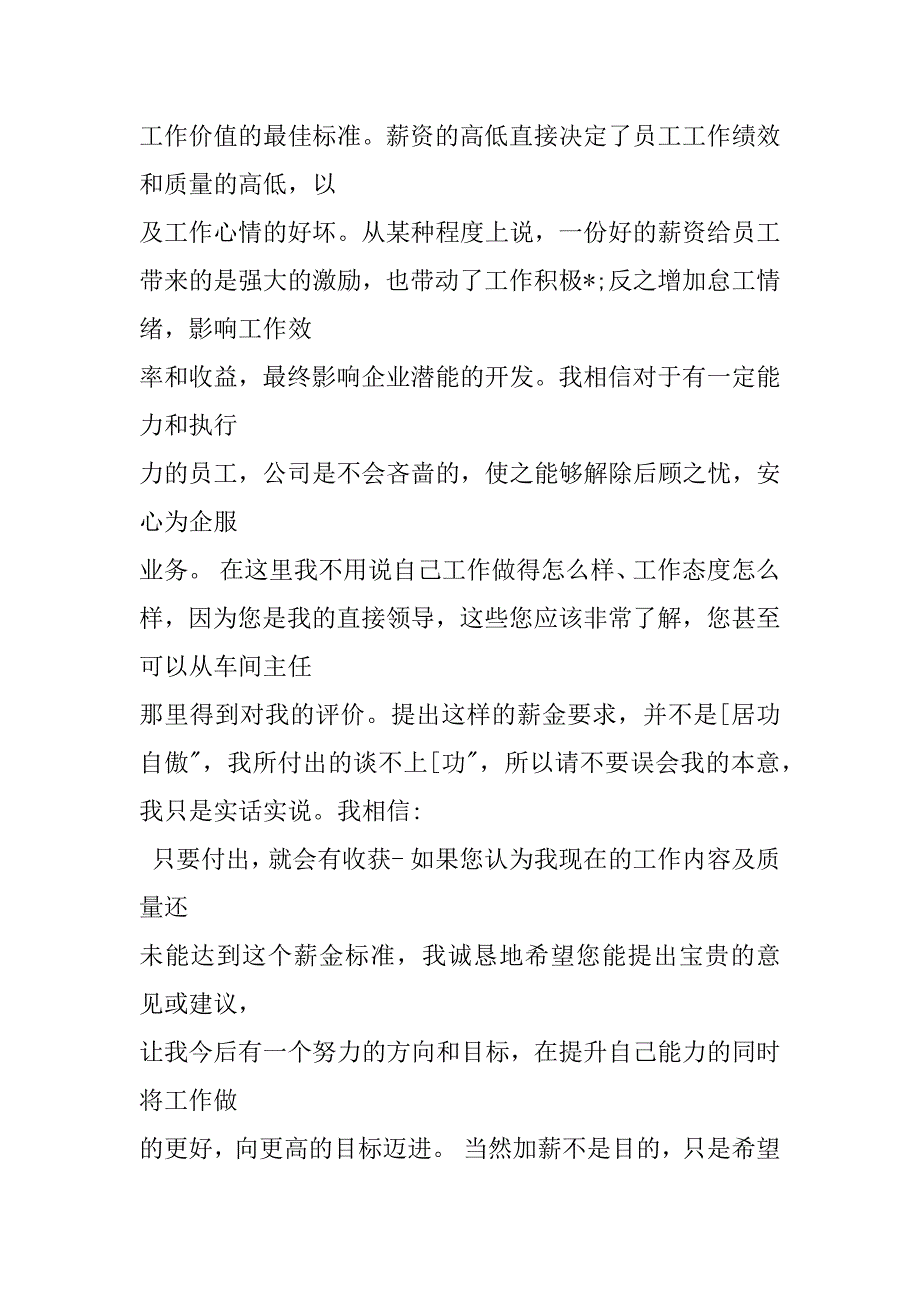 工作价值的最佳标准。薪资的高低直接决定了员工工作绩效和质量的高低，以
及工作心情的好坏。从某种程度上说，一份好的薪资给员工带来的是强大的激励，也带动了工作积极*;反之增加怠工情绪，影响工作效
率和收益，最终影响企业潜能的开发。我相信对于有一定能力和执行
力的员工，公司是不会吝啬的，使之能够解除后顾之忧，安心为企服
业务。 在这里我不用说自己工作做得怎么样、工作态度怎么样，因为您是我的直接领导，这些您应该非常了解，您甚至可以从车间主任
那里得到对我的评价。提出这样的薪金要求，并不是[居功自傲"，我所付出的谈不上[功"，所以请不要误会我的本意，我只是实话实说。我相信:
 只要付出，就会有收获- 如果您认为我现在的工作内容及质量还
未能达到这个薪金标准，我诚恳地希望您能提出宝贵的意见或建议，
让我今后有一个努力的方向和目标，在提升自己能力的同时将工作做
的更好，向更高的目标迈进。 当然加薪不是目的，只是希望